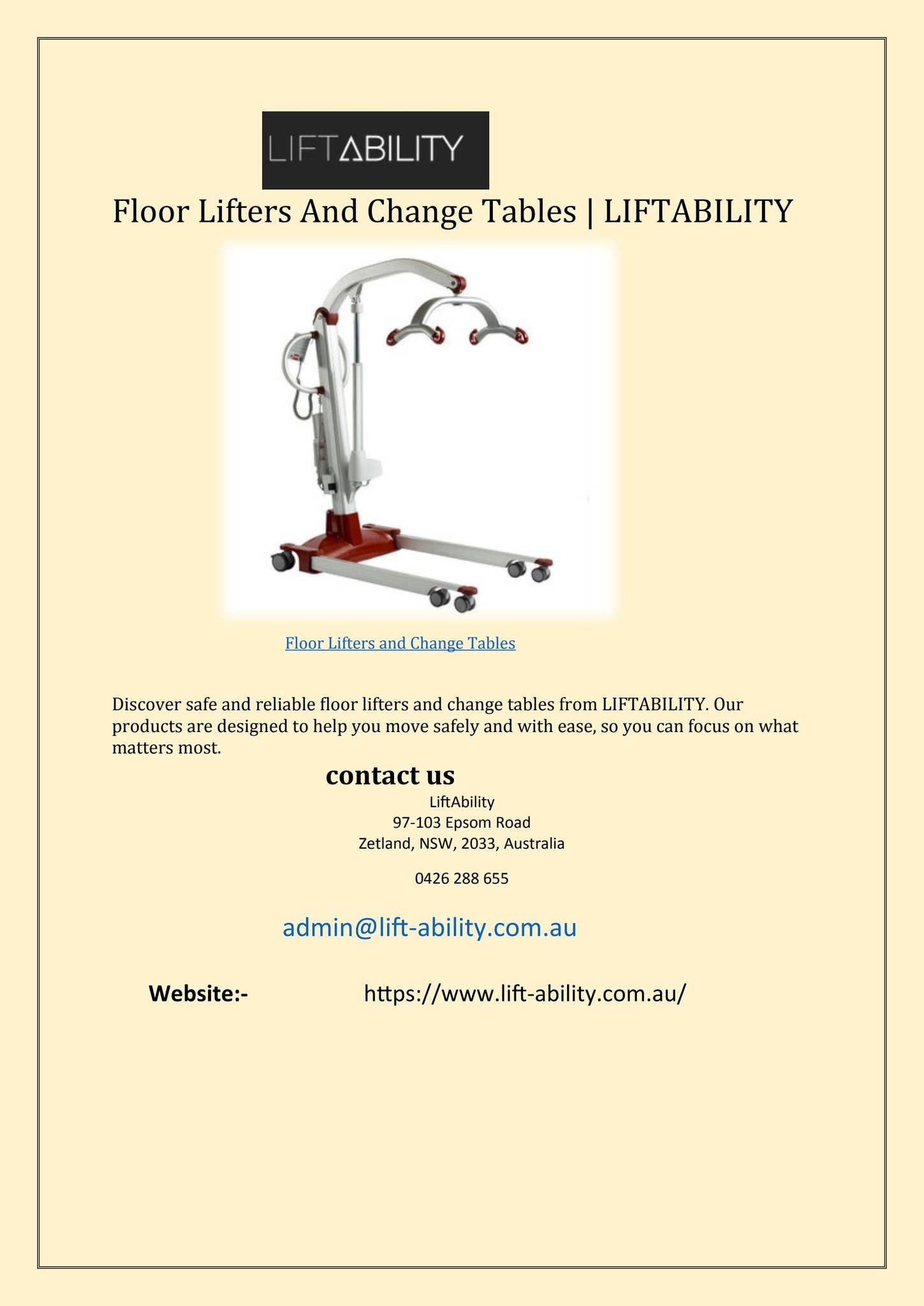 LIFTABILITY

Floor Lifters And Change Tables | LIFTABILITY

Floor Lifters and Change Tables

Discover safe and reliable floor lifters and change tables from LIFTABILITY. Our products are designed to help you move safely and with ease, so you can focus on what matters most.

contact us

LiftAbility
97-103 Epsom Road
Zetland, NSW, 2033, Australia

0426 288 655

admin@lift-ability.com.au

Website:- https://www.lift-ability.com.au/